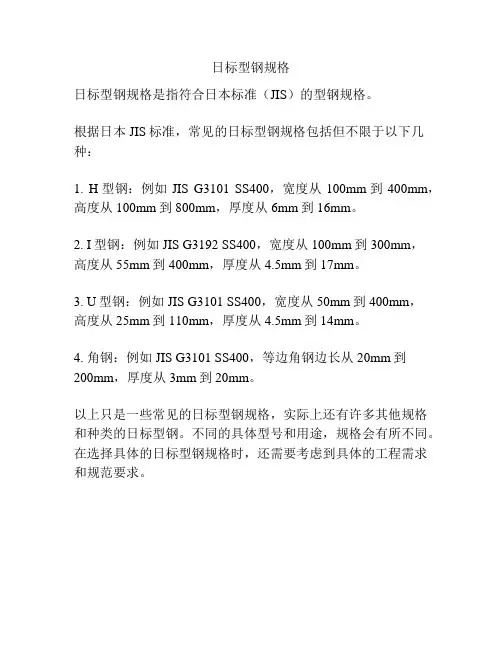 日标型钢规格

日标型钢规格是指符合日本标准（JIS）的型钢规格。

根据日本 JIS 标准，常见的日标型钢规格包括但不限于以下几种：

1. H 型钢：例如 JIS G3101 SS400，宽度从 100mm 到 400mm，高度从 100mm 到 800mm，厚度从 6mm 到 16mm。

2. I 型钢：例如 JIS G3192 SS400，宽度从 100mm 到 300mm，高度从 55mm 到 400mm，厚度从 4.5mm 到 17mm。

3. U 型钢：例如 JIS G3101 SS400，宽度从 50mm 到 400mm，高度从 25mm 到 110mm，厚度从 4.5mm 到 14mm。

4. 角钢：例如 JIS G3101 SS400，等边角钢边长从 20mm 到 200mm，厚度从 3mm 到 20mm。

以上只是一些常见的日标型钢规格，实际上还有许多其他规格和种类的日标型钢。不同的具体型号和用途，规格会有所不同。在选择具体的日标型钢规格时，还需要考虑到具体的工程需求和规范要求。